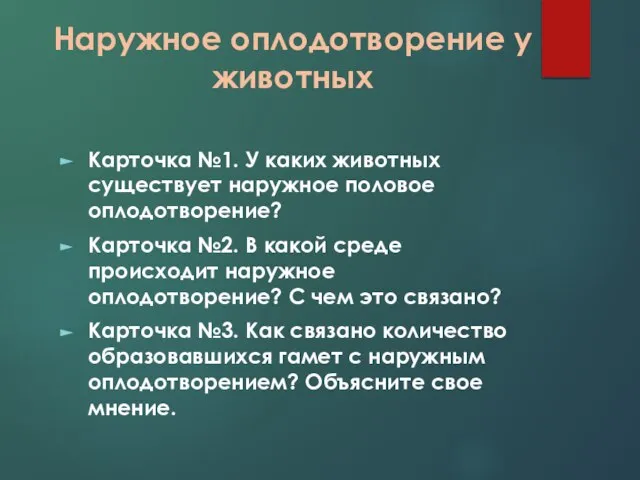 Наружное оплодотворение у животных

Карточка №1. У каких животных существует наружное половое оплодотворение?

Карточка №2. В какой среде происходит наружное оплодотворение? С чем это связано?

Карточка №3. Как связано количество образовавшихся гамет с наружным оплодотворением? Объясните свое мнение.